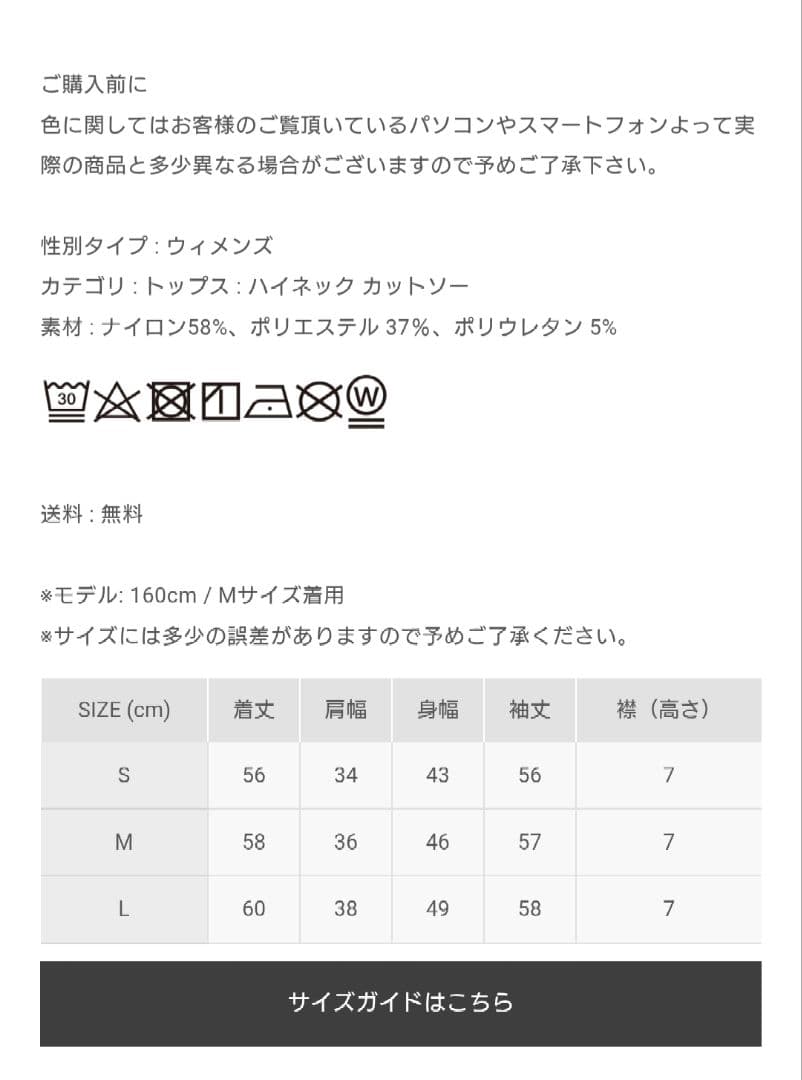 ご購入前に
色に関してはお客様のご覧頂いているパソコンやスマートフォンよって実際の商品と多少異なる場合がございますので予めご了承下さい。

性別タイプ : ウィメンズ
カテゴリ : トップス : ハイネック カットソー
素材 : ナイロン58%、ポリエステル 37%、ポリウレタン 5%

30 W

送料 : 無料

※モデル: 160cm / Mサイズ着用
※サイズには多少の誤差がありますので予めご了承ください。

| SIZE (cm) | 着丈 | 肩幅 | 身幅 | 袖丈 | 襟（高さ） |
|---|---|---|---|---|---|
| S | 56 | 34 | 43 | 56 | 7 |
| M | 58 | 36 | 46 | 57 | 7 |
| L | 60 | 38 | 49 | 58 | 7 |

サイズガイドはこちら